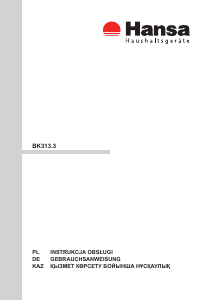 Hansa
Haushaltsgeräte

BK313.3

PL INSTRUKCJA OBSŁUGI
DE GEBRAUCHSANWEISUNG
KAZ ҚЫЗМЕТ КӨРСЕТУ БОЙЫНША НҰСҚАУЛЫҚ